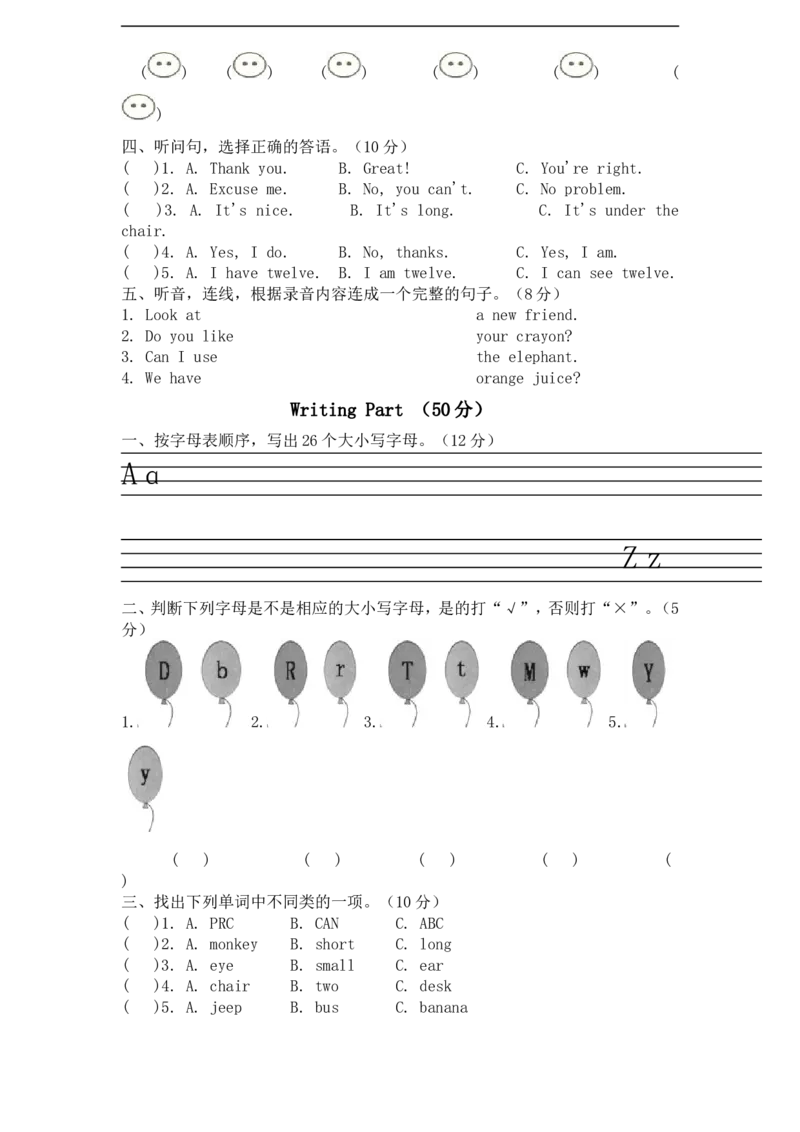 ( ) ( ) ( ) ( ) ( ) (
)

四、听问句，选择正确的答语。（10分）
( )1. A. Thank you. B. Great! C. You're right.
( )2. A. Excuse me. B. No, you can't. C. No problem.
( )3. A. It's nice. B. It's long. C. It's under the chair.
( )4. A. Yes, I do. B. No, thanks. C. Yes, I am.
( )5. A. I have twelve. B. I am twelve. C. I can see twelve.

五、听音，连线，根据录音内容连成一个完整的句子。（8分）
1. Look at
2. Do you like
3. Can I use
4. We have

a new friend.
your crayon?
the elephant.
orange juice?

Writing Part （50分）

一、按字母表顺序，写出26个大小写字母。（12分）
A a

Z z

二、判断下列字母是不是相应的大小写字母，是的打“√”，否则打“×”。（5分）
D b R r T t M w Y y
1. 2. 3. 4. 5.

( ) ( ) ( ) ( ) (
)

三、找出下列单词中不同类的一项。（10分）
( )1. A. PRC B. CAN C. ABC
( )2. A. monkey B. short C. long
( )3. A. eye B. small C. ear
( )4. A. chair B. two C. desk
( )5. A. jeep B. bus C. banana